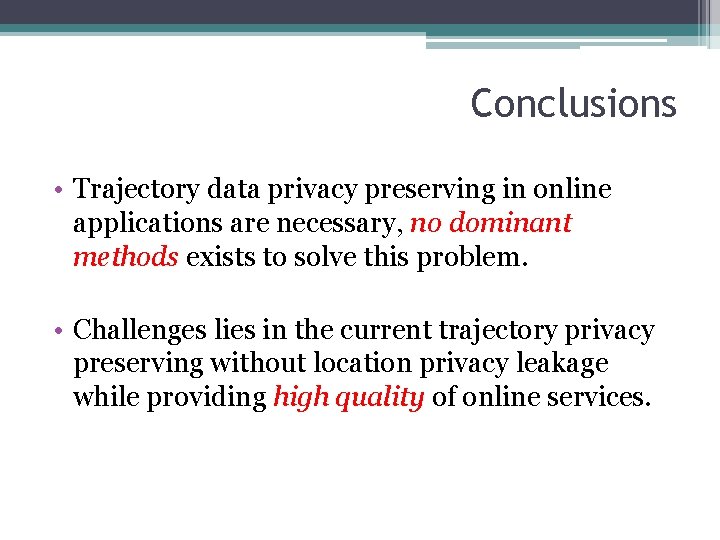 Conclusions

• Trajectory data privacy preserving in online applications are necessary, no dominant methods exists to solve this problem.

• Challenges lies in the current trajectory privacy preserving without location privacy leakage while providing high quality of online services.